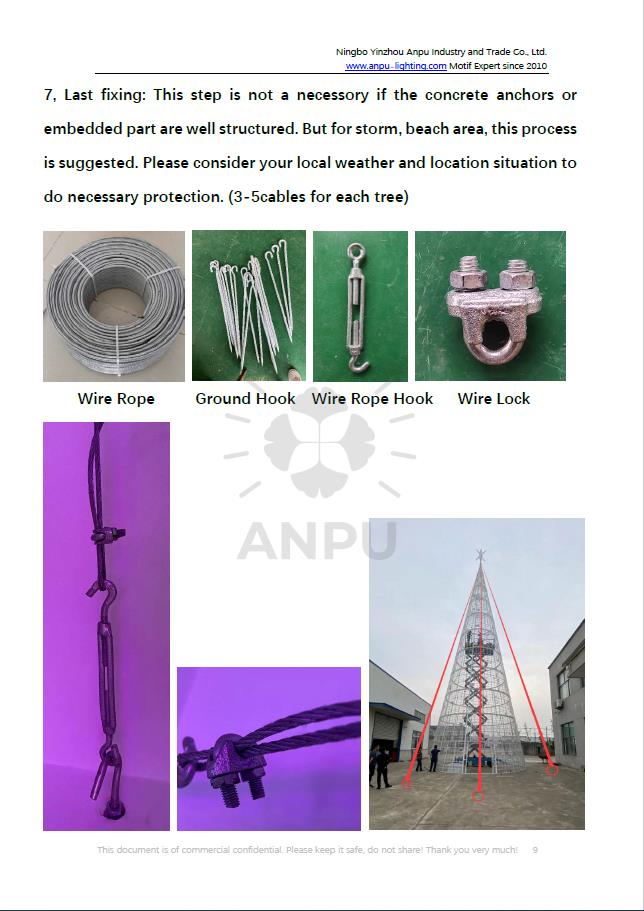 Ningbo Yinzhou Anpu Industry and Trade Co., Ltd.
www.anpu-lighting.com Motif Expert since 2010

7, Last fixing: This step is not a necessary if the concrete anchors or embedded part are well structured. But for storm, beach area, this process is suggested. Please consider your local weather and location situation to do necessary protection. (3-5cables for each tree)

Wire Rope Ground Hook Wire Rope Hook Wire Lock

This document is of commercial confidential. Please keep it safe, do not share! Thank you very much! 9

ANPU